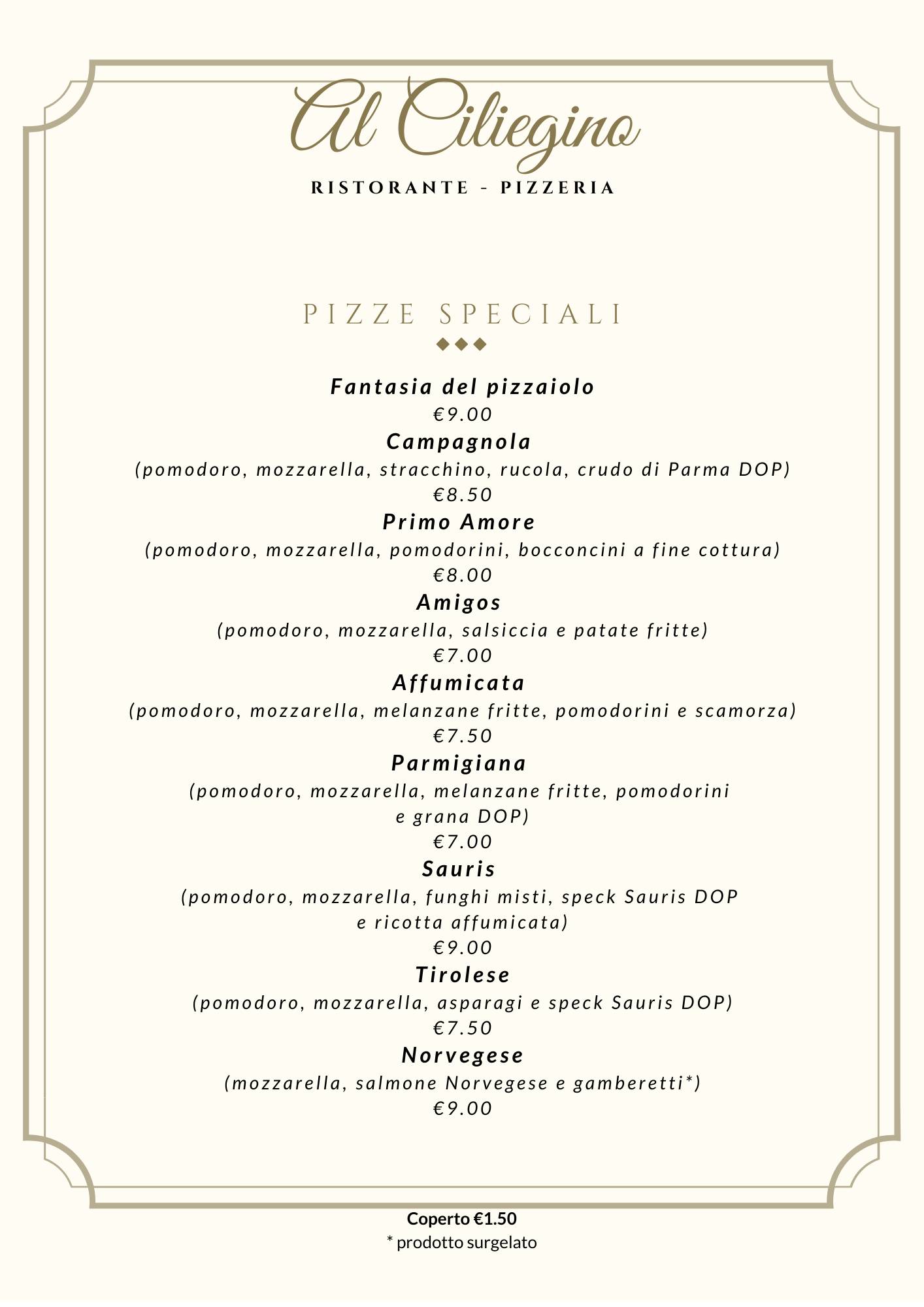 Al Ciliegino

RISTORANTE - PIZZERIA

PIZZE SPECIALI

Fantasia del pizzaiolo
€9.00

Campagnola
(pomodoro, mozzarella, stracchino, rucola, crudo di Parma DOP)
€8.50

Primo Amore
(pomodoro, mozzarella, pomodorini, bocconcini a fine cottura)
€8.00

Amigos
(pomodoro, mozzarella, salsiccia e patate fritte)
€7.00

Affumicata
(pomodoro, mozzarella, melanzane fritte, pomodorini e scamorza)
€7.50

Parmigiana
(pomodoro, mozzarella, melanzane fritte, pomodorini e grana DOP)
€7.00

Sauris
(pomodoro, mozzarella, funghi misti, speck Sauris DOP e ricotta affumicata)
€9.00

Tirolese
(pomodoro, mozzarella, asparagi e speck Sauris DOP)
€7.50

Norvegese
(mozzarella, salmone Norvegese e gamberetti*)
€9.00

Coperto €1.50
* prodotto surgelato